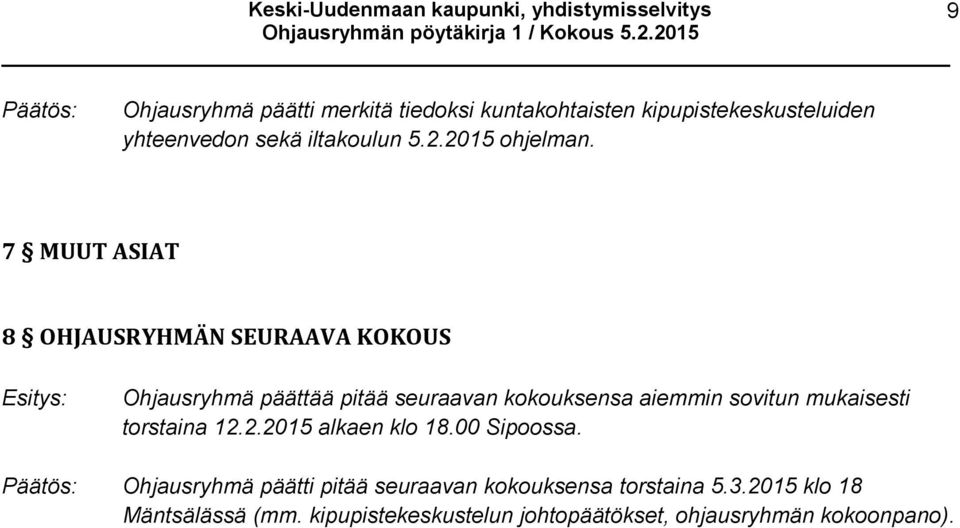 Keski-Uudenmaan kaupunki, yhdistymisselvitys
Ohjausryhmän pöytäkirja 1 / Kokous 5.2.2015

9

Päätös: Ohjausryhmä päätti merkitä tiedoksi kuntakohtaisten kipupistekeskusteluiden yhteenvedon sekä iltakoulun 5.2.2015 ohjelman.

7 § MUUT ASIAT

8 § OHJAUSRYHMÄN SEURAAVA KOKOUS

Esitys: Ohjausryhmä päättää pitää seuraavan kokouksensa aiemmin sovitun mukaisesti torstaina 12.2.2015 alkaen klo 18.00 Sipoossa.

Päätös: Ohjausryhmä päätti pitää seuraavan kokouksensa torstaina 5.3.2015 klo 18 Mäntsälässä (mm. kipupistekeskustelun johtopäätökset, ohjausryhmän kokoonpano).